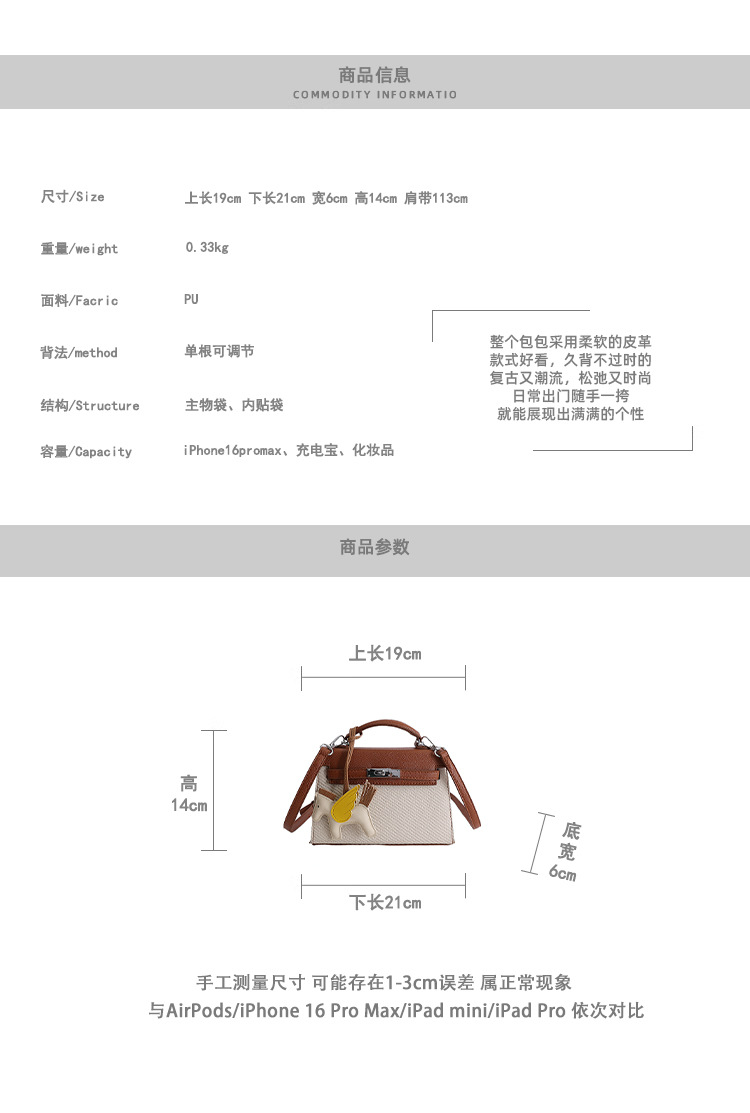 商品信息
COMMODITY INFORMATIO

| | |
|---|---|
| 尺寸/Size | 上长19cm 下长21cm 宽6cm 高14cm 肩带113cm |
| 重量/weight | 0.33kg |
| 面料/Facric | PU |
| 背法/method | 单根可调节 |
| 结构/Structure | 主物袋、内贴袋 |
| 容量/Capacity | iPhone16promax、充电宝、化妆品 |

整个包包采用柔软的皮革
款式好看，久背不过时的
复古又潮流，松弛又时尚
日常出门随手一挎
就能展现出满满的个性

商品参数

上长19cm

高
14cm

底
宽
6cm

下长21cm

手工测量尺寸 可能存在1-3cm误差 属正常现象
与AirPods/iPhone 16 Pro Max/iPad mini/iPad Pro 依次对比